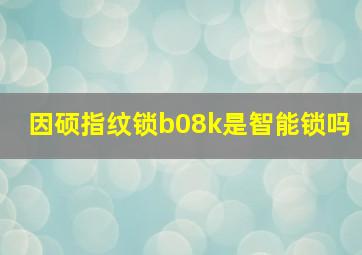 因硕指纹锁b08k是智能锁吗